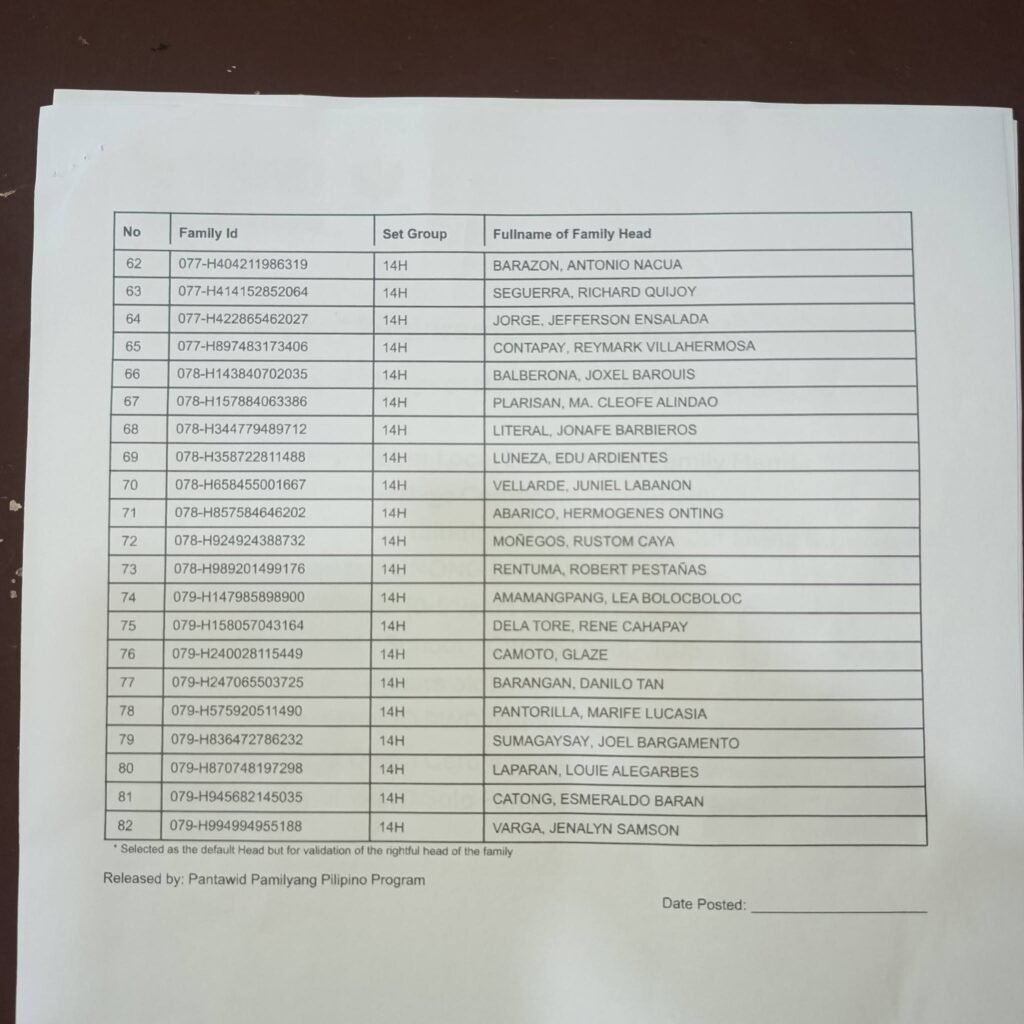 | No | Family Id | Set Group | Fullname of Family Head |
|---|---|---|---|
| 62 | 077-H404211986319 | 14H | BARAZON, ANTONIO NACUA |
| 63 | 077-H414152852064 | 14H | SEGUERRA, RICHARD QUIJOY |
| 64 | 077-H422865462027 | 14H | JORGE, JEFFERSON ENSALADA |
| 65 | 077-H897483173406 | 14H | CONTAPAY, REYMARK VILLAHERMOSA |
| 66 | 078-H143840702035 | 14H | BALBERONA, JOXEL BAROUIS |
| 67 | 078-H157884063386 | 14H | PLARISAN, MA. CLEOFE ALINDAO |
| 68 | 078-H344779489712 | 14H | LITERAL, JONAFE BARBIEROS |
| 69 | 078-H358722811488 | 14H | LUNEZA, EDU ARDIENTES |
| 70 | 078-H658455001667 | 14H | VELLARDE, JUNIEL LABANON |
| 71 | 078-H857584646202 | 14H | ABARICO, HERMOGENES ONTING |
| 72 | 078-H924924388732 | 14H | MOÑEGOS, RUSTOM CAYA |
| 73 | 078-H989201499176 | 14H | RENTUMA, ROBERT PESTAÑAS |
| 74 | 079-H147985898900 | 14H | AMAMANGPANG, LEA BOLOCBOLOC |
| 75 | 079-H158057043164 | 14H | DELA TORE, RENE CAHAPAY |
| 76 | 079-H240028115449 | 14H | CAMOTO, GLAZE |
| 77 | 079-H247065503725 | 14H | BARANGAN, DANILO TAN |
| 78 | 079-H575920511490 | 14H | PANTORILLA, MARIFE LUCASIA |
| 79 | 079-H836472786232 | 14H | SUMAGAYSAY, JOEL BARGAMENTO |
| 80 | 079-H870748197298 | 14H | LAPARAN, LOUIE ALEGARBES |
| 81 | 079-H945682145035 | 14H | CATONG, ESMERALDO BARAN |
| 82 | 079-H994994955188 | 14H | VARGA, JENALYN SAMSON |

* Selected as the default Head but for validation of the rightful head of the family

Released by: Pantawid Pamilyang Pilipino Program

Date Posted: ____